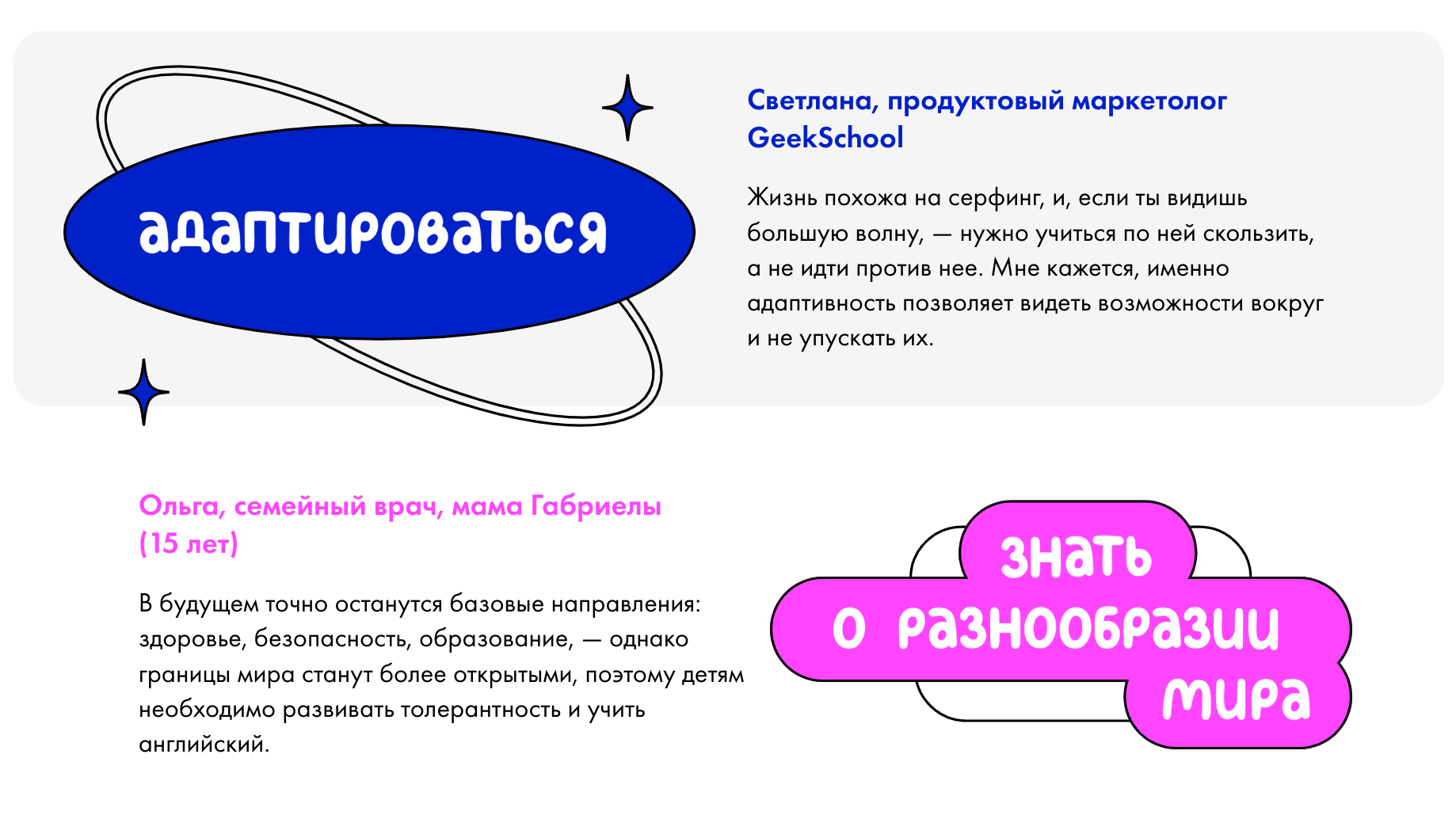 адаптироваться

Светлана, продуктовый маркетолог GeekSchool

Жизнь похожа на серфинг, и, если ты видишь большую волну, — нужно учиться по ней скользить, а не идти против нее. Мне кажется, именно адаптивность позволяет видеть возможности вокруг и не упускать их.

Ольга, семейный врач, мама Габриелы (15 лет)

В будущем точно останутся базовые направления: здоровье, безопасность, образование, — однако границы мира станут более открытыми, поэтому детям необходимо развивать толерантность и учить английский.

знать
о разнообразии
мира